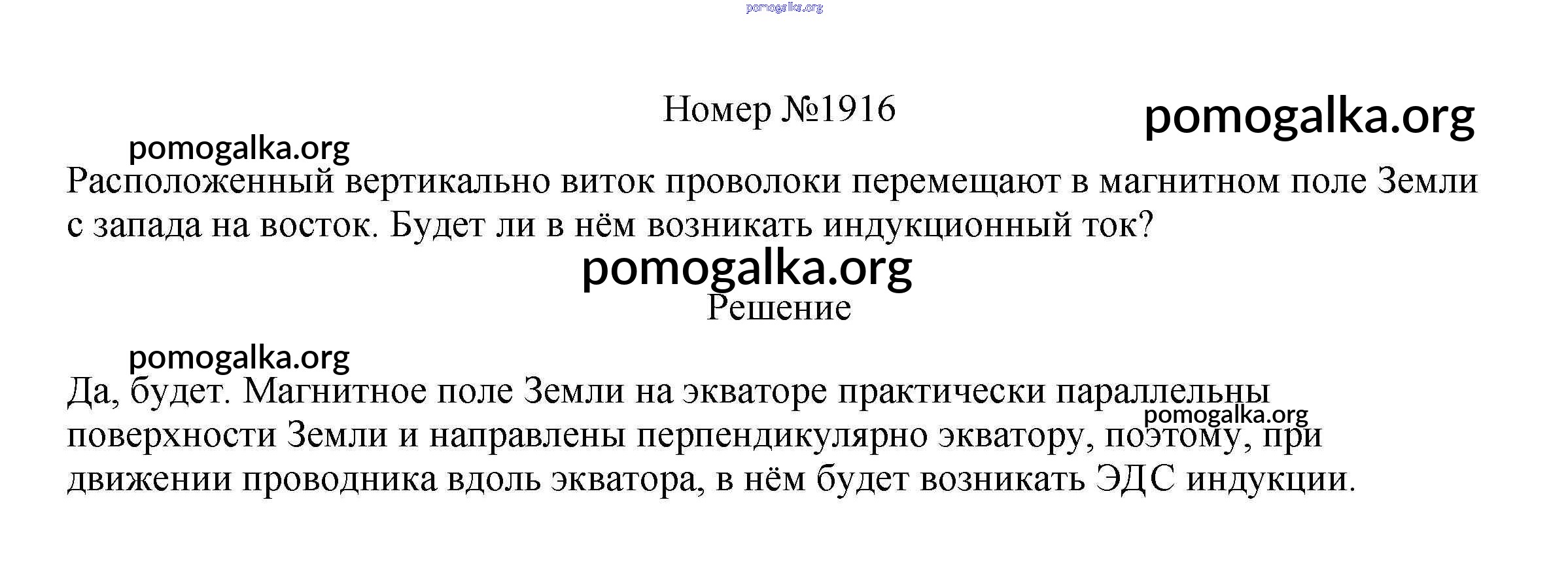 Номер №1916

Расположенный вертикально виток проволоки перемещают в магнитном поле Земли с запада на восток. Будет ли в нём возникать индукционный ток?

Решение

Да, будет. Магнитное поле Земли на экваторе практически параллельны поверхности Земли и направлены перпендикулярно экватору, поэтому, при движении проводника вдоль экватора, в нём будет возникать ЭДС индукции.

pomogalka.org